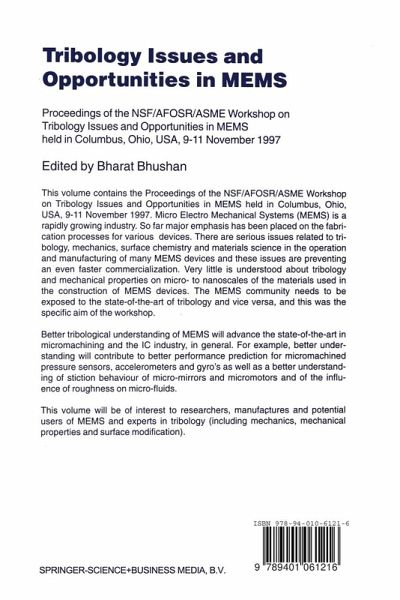 Tribology Issues and Opportunities in MEMS

Proceedings of the NSF/AFOSR/ASME Workshop on Tribology Issues and Opportunities in MEMS held in Columbus, Ohio, USA, 9-11 November 1997

Edited by Bharat Bhushan

This volume contains the Proceedings of the NSF/AFOSR/ASME Workshop on Tribology Issues and Opportunities in MEMS held in Columbus, Ohio, USA, 9-11 November 1997. Micro Electro Mechanical Systems (MEMS) is a rapidly growing industry. So far major emphasis has been placed on the fabrication processes for various devices. There are serious issues related to tribology, mechanics, surface chemistry and materials science in the operation and manufacturing of many MEMS devices and these issues are preventing an even faster commercialization. Very little is understood about tribology and mechanical properties on micro- to nanoscales of the materials used in the construction of MEMS devices. The MEMS community needs to be exposed to the state-of-the-art of tribology and vice versa, and this was the specific aim of the workshop.

Better tribological understanding of MEMS will advance the state-of-the-art in micromachining and the IC industry, in general. For example, better understanding will contribute to better performance prediction for micromachined pressure sensors, accelerometers and gyro's as well as a better understanding of stiction behaviour of micro-mirrors and micromotors and of the influence of roughness on micro-fluids.

This volume will be of interest to researchers, manufactures and potential users of MEMS and experts in tribology (including mechanics, mechanical properties and surface modification).

ISBN 978-94-010-6121-6

9 789401 061216

SPRINGER-SCIENCE+BUSINESS MEDIA, B.V.